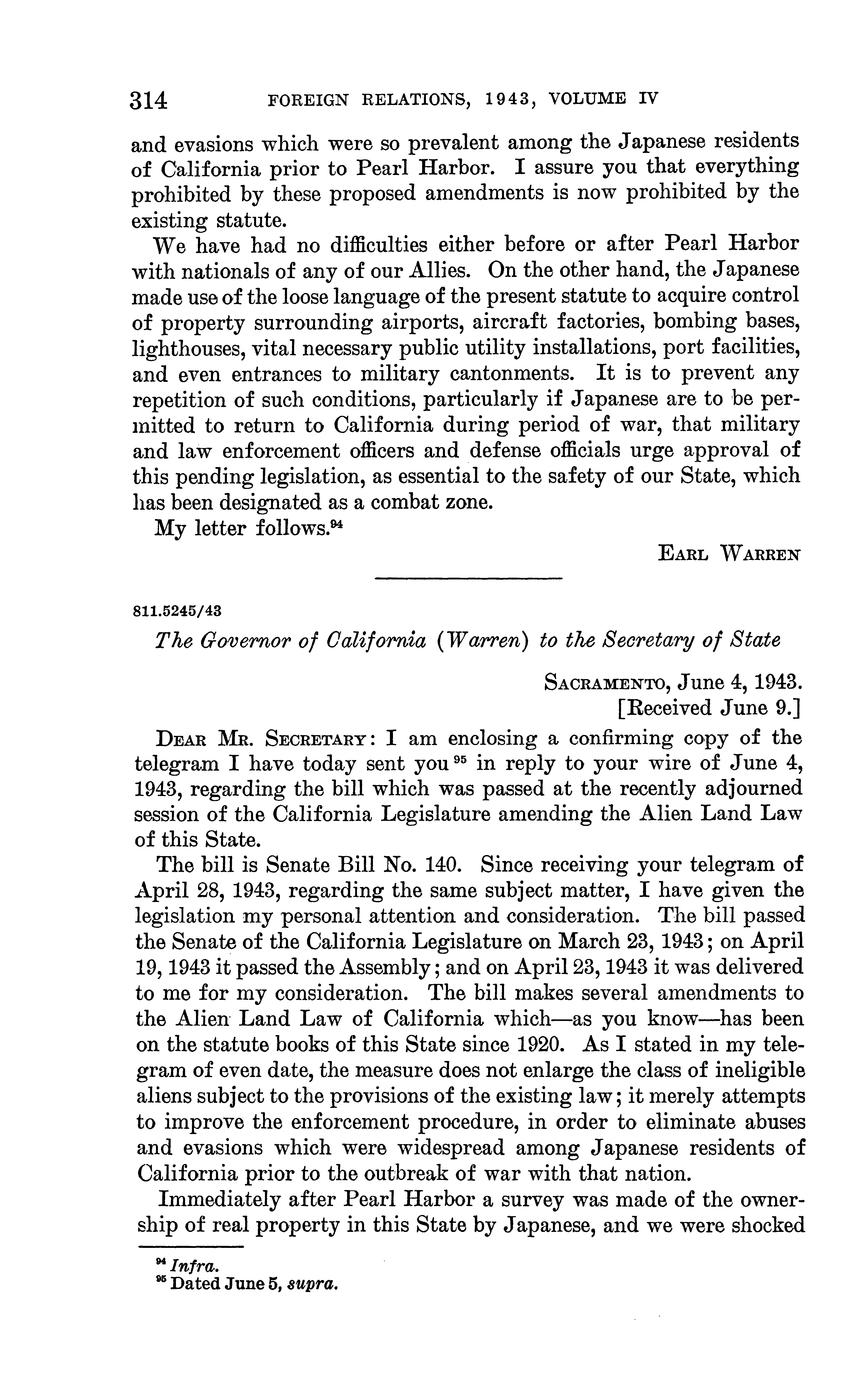 314 FOREIGN RELATIONS, 1943, VOLUME IV

and evasions which were so prevalent among the Japanese residents of California prior to Pearl Harbor. I assure you that everything prohibited by these proposed amendments is now prohibited by the existing statute.

We have had no difficulties either before or after Pearl Harbor with nationals of any of our Allies. On the other hand, the Japanese made use of the loose language of the present statute to acquire control of property surrounding airports, aircraft factories, bombing bases, lighthouses, vital necessary public utility installations, port facilities, and even entrances to military cantonments. It is to prevent any repetition of such conditions, particularly if Japanese are to be permitted to return to California during period of war, that military and law enforcement officers and defense officials urge approval of this pending legislation, as essential to the safety of our State, which has been designated as a combat zone.

My letter follows.$^{94}$

EARL WARREN

811.5245/43

The Governor of California (Warren) to the Secretary of State

SACRAMENTO, June 4, 1943.
[Received June 9.]

DEAR MR. SECRETARY: I am enclosing a confirming copy of the telegram I have today sent you$^{95}$ in reply to your wire of June 4, 1943, regarding the bill which was passed at the recently adjourned session of the California Legislature amending the Alien Land Law of this State.

The bill is Senate Bill No. 140. Since receiving your telegram of April 28, 1943, regarding the same subject matter, I have given the legislation my personal attention and consideration. The bill passed the Senate of the California Legislature on March 23, 1943; on April 19, 1943 it passed the Assembly; and on April 23, 1943 it was delivered to me for my consideration. The bill makes several amendments to the Alien Land Law of California which—as you know—has been on the statute books of this State since 1920. As I stated in my telegram of even date, the measure does not enlarge the class of ineligible aliens subject to the provisions of the existing law; it merely attempts to improve the enforcement procedure, in order to eliminate abuses and evasions which were widespread among Japanese residents of California prior to the outbreak of war with that nation.

Immediately after Pearl Harbor a survey was made of the ownership of real property in this State by Japanese, and we were shocked

$^{94}$ Infra.
$^{95}$ Dated June 5, supra.